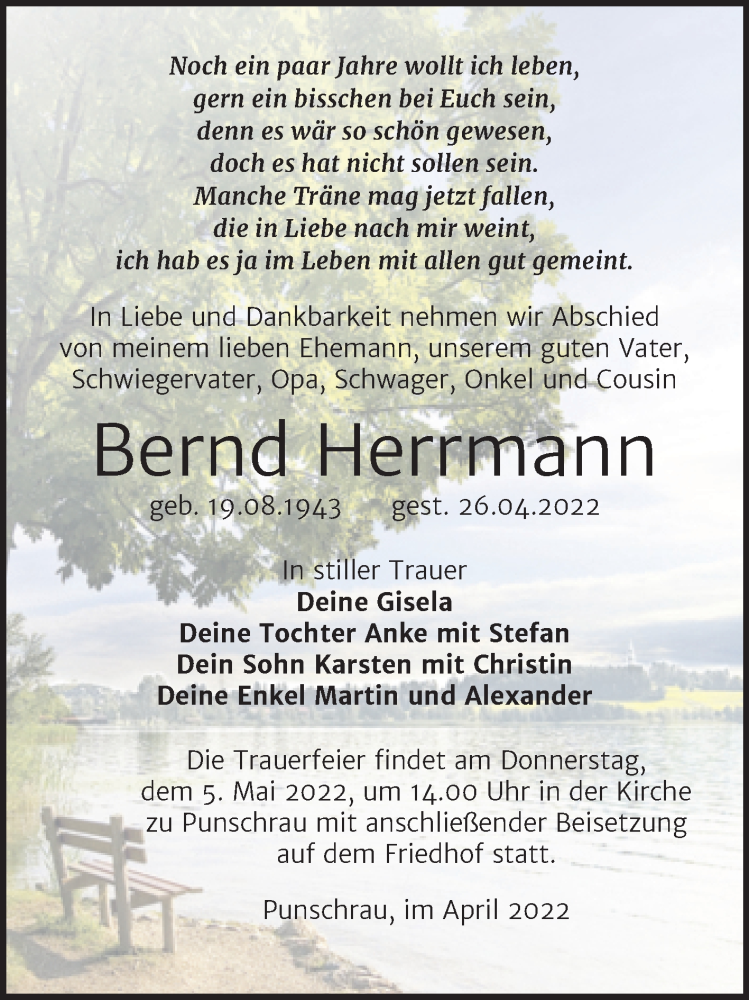 Noch ein paar Jahre wollt ich leben,
gern ein bisschen bei Euch sein,
denn es wär so schön gewesen,
doch es hat nicht sollen sein.
Manche Träne mag jetzt fallen,
die in Liebe nach mir weint,
ich hab es ja im Leben mit allen gut gemeint.

In Liebe und Dankbarkeit nehmen wir Abschied von meinem lieben Ehemann, unserem guten Vater, Schwiegervater, Opa, Schwager, Onkel und Cousin

Bernd Herrmann

geb. 19.08.1943 gest. 26.04.2022

In stiller Trauer
Deine Gisela
Deine Tochter Anke mit Stefan
Dein Sohn Karsten mit Christin
Deine Enkel Martin und Alexander

Die Trauerfeier findet am Donnerstag, dem 5. Mai 2022, um 14.00 Uhr in der Kirche zu Punschrau mit anschließender Beisetzung auf dem Friedhof statt.

Punschrau, im April 2022